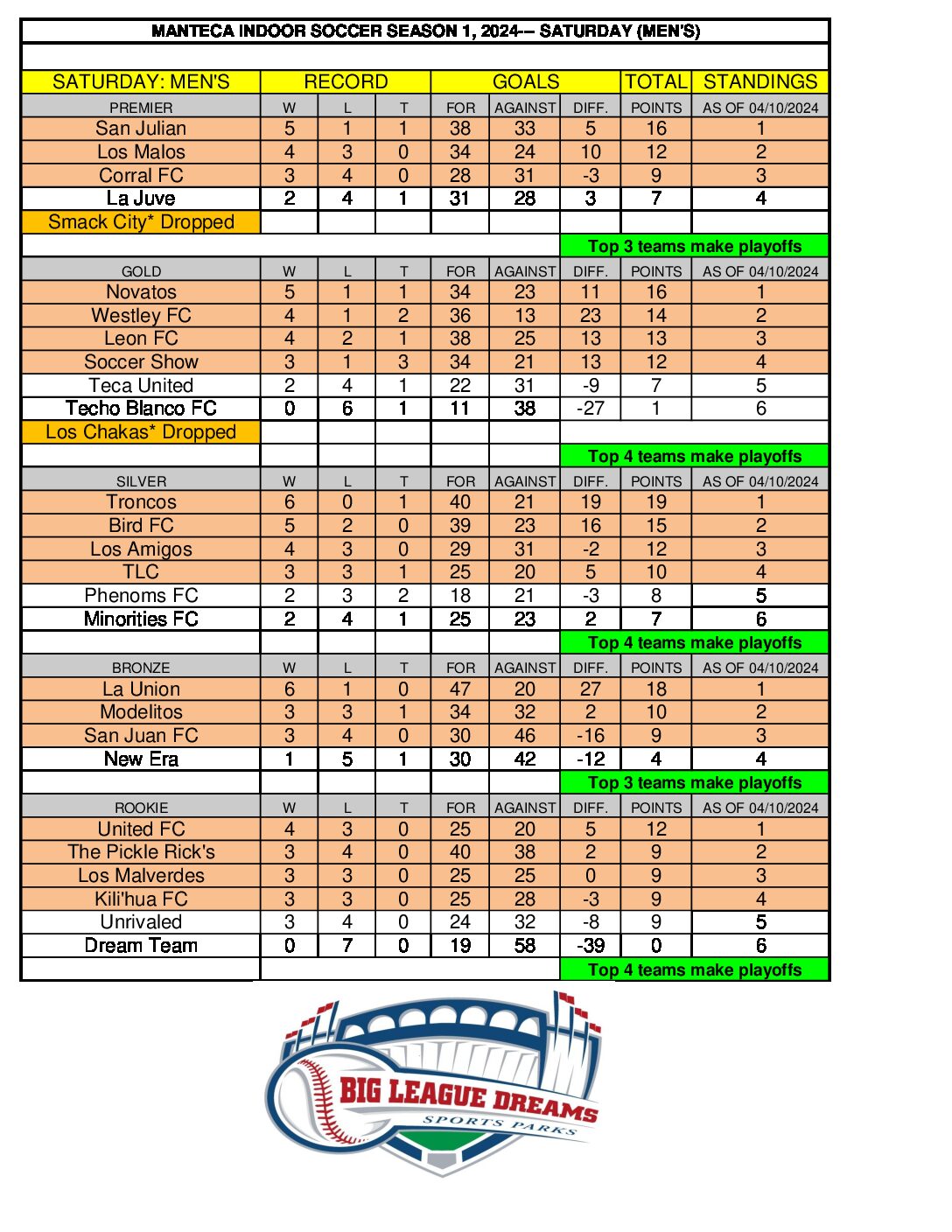 MANTECA INDOOR SOCCER SEASON 1, 2024-- SATURDAY (MEN'S)

| SATURDAY: MEN'S | RECORD | | | GOALS | | | TOTAL | STANDINGS |
|---|---|---|---|---|---|---|---|---|
| PREMIER | W | L | T | FOR | AGAINST | DIFF. | POINTS | AS OF 04/10/2024 |
| San Julian | 5 | 1 | 1 | 38 | 33 | 5 | 16 | 1 |
| Los Malos | 4 | 3 | 0 | 34 | 24 | 10 | 12 | 2 |
| Corral FC | 3 | 4 | 0 | 28 | 31 | -3 | 9 | 3 |
| La Juve | 2 | 4 | 1 | 31 | 28 | 3 | 7 | 4 |
| Smack City* Dropped | | | | | | | | |
| | | | | | | Top 3 teams make playoffs | | |
| GOLD | W | L | T | FOR | AGAINST | DIFF. | POINTS | AS OF 04/10/2024 |
| Novatos | 5 | 1 | 1 | 34 | 23 | 11 | 16 | 1 |
| Westley FC | 4 | 1 | 2 | 36 | 13 | 23 | 14 | 2 |
| Leon FC | 4 | 2 | 1 | 38 | 25 | 13 | 13 | 3 |
| Soccer Show | 3 | 1 | 3 | 34 | 21 | 13 | 12 | 4 |
| Teca United | 2 | 4 | 1 | 22 | 31 | -9 | 7 | 5 |
| Techo Blanco FC | 0 | 6 | 1 | 11 | 38 | -27 | 1 | 6 |
| Los Chakas* Dropped | | | | | | | | |
| | | | | | | Top 4 teams make playoffs | | |
| SILVER | W | L | T | FOR | AGAINST | DIFF. | POINTS | AS OF 04/10/2024 |
| Troncos | 6 | 0 | 1 | 40 | 21 | 19 | 19 | 1 |
| Bird FC | 5 | 2 | 0 | 39 | 23 | 16 | 15 | 2 |
| Los Amigos | 4 | 3 | 0 | 29 | 31 | -2 | 12 | 3 |
| TLC | 3 | 3 | 1 | 25 | 20 | 5 | 10 | 4 |
| Phenoms FC | 2 | 3 | 2 | 18 | 21 | -3 | 8 | 5 |
| Minorities FC | 2 | 4 | 1 | 25 | 23 | 2 | 7 | 6 |
| | | | | | | Top 4 teams make playoffs | | |
| BRONZE | W | L | T | FOR | AGAINST | DIFF. | POINTS | AS OF 04/10/2024 |
| La Union | 6 | 1 | 0 | 47 | 20 | 27 | 18 | 1 |
| Modelitos | 3 | 3 | 1 | 34 | 32 | 2 | 10 | 2 |
| San Juan FC | 3 | 4 | 0 | 30 | 46 | -16 | 9 | 3 |
| New Era | 1 | 5 | 1 | 30 | 42 | -12 | 4 | 4 |
| | | | | | | Top 3 teams make playoffs | | |
| ROOKIE | W | L | T | FOR | AGAINST | DIFF. | POINTS | AS OF 04/10/2024 |
| United FC | 4 | 3 | 0 | 25 | 20 | 5 | 12 | 1 |
| The Pickle Rick's | 3 | 4 | 0 | 40 | 38 | 2 | 9 | 2 |
| Los Malverdes | 3 | 3 | 0 | 25 | 25 | 0 | 9 | 3 |
| Kili'hua FC | 3 | 3 | 0 | 25 | 28 | -3 | 9 | 4 |
| Unrivaled | 3 | 4 | 0 | 24 | 32 | -8 | 9 | 5 |
| Dream Team | 0 | 7 | 0 | 19 | 58 | -39 | 0 | 6 |
| | | | | | | Top 4 teams make playoffs | | |

BIG LEAGUE DREAMS
SPORTS PARKS